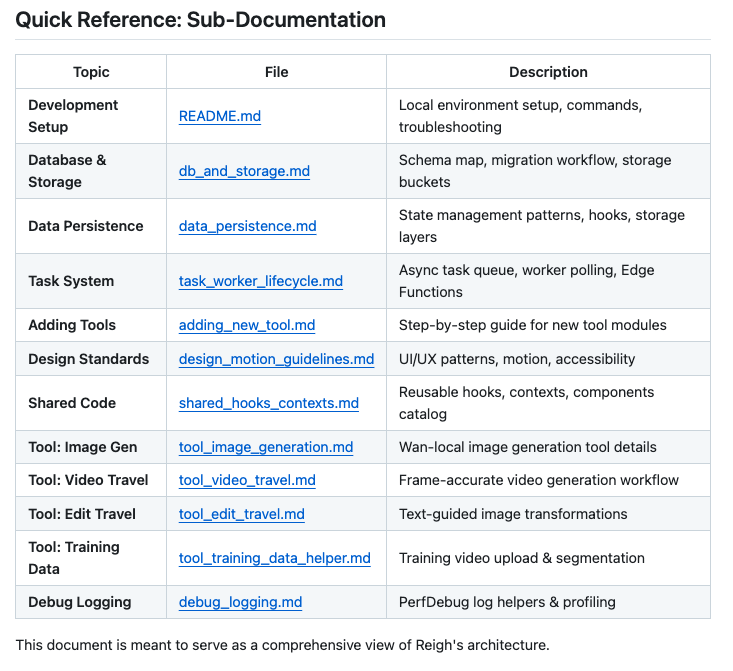 Quick Reference: Sub-Documentation

| Topic | File | Description |
|---|---|---|
| Development Setup | README.md | Local environment setup, commands, troubleshooting |
| Database & Storage | db_and_storage.md | Schema map, migration workflow, storage buckets |
| Data Persistence | data_persistence.md | State management patterns, hooks, storage layers |
| Task System | task_worker_lifecycle.md | Async task queue, worker polling, Edge Functions |
| Adding Tools | adding_new_tool.md | Step-by-step guide for new tool modules |
| Design Standards | design_motion_guidelines.md | UI/UX patterns, motion, accessibility |
| Shared Code | shared_hooks_contexts.md | Reusable hooks, contexts, components catalog |
| Tool: Image Gen | tool_image_generation.md | Wan-local image generation tool details |
| Tool: Video Travel | tool_video_travel.md | Frame-accurate video generation workflow |
| Tool: Edit Travel | tool_edit_travel.md | Text-guided image transformations |
| Tool: Training Data | tool_training_data_helper.md | Training video upload & segmentation |
| Debug Logging | debug_logging.md | PerfDebug log helpers & profiling |

This document is meant to serve as a comprehensive view of Reigh's architecture.